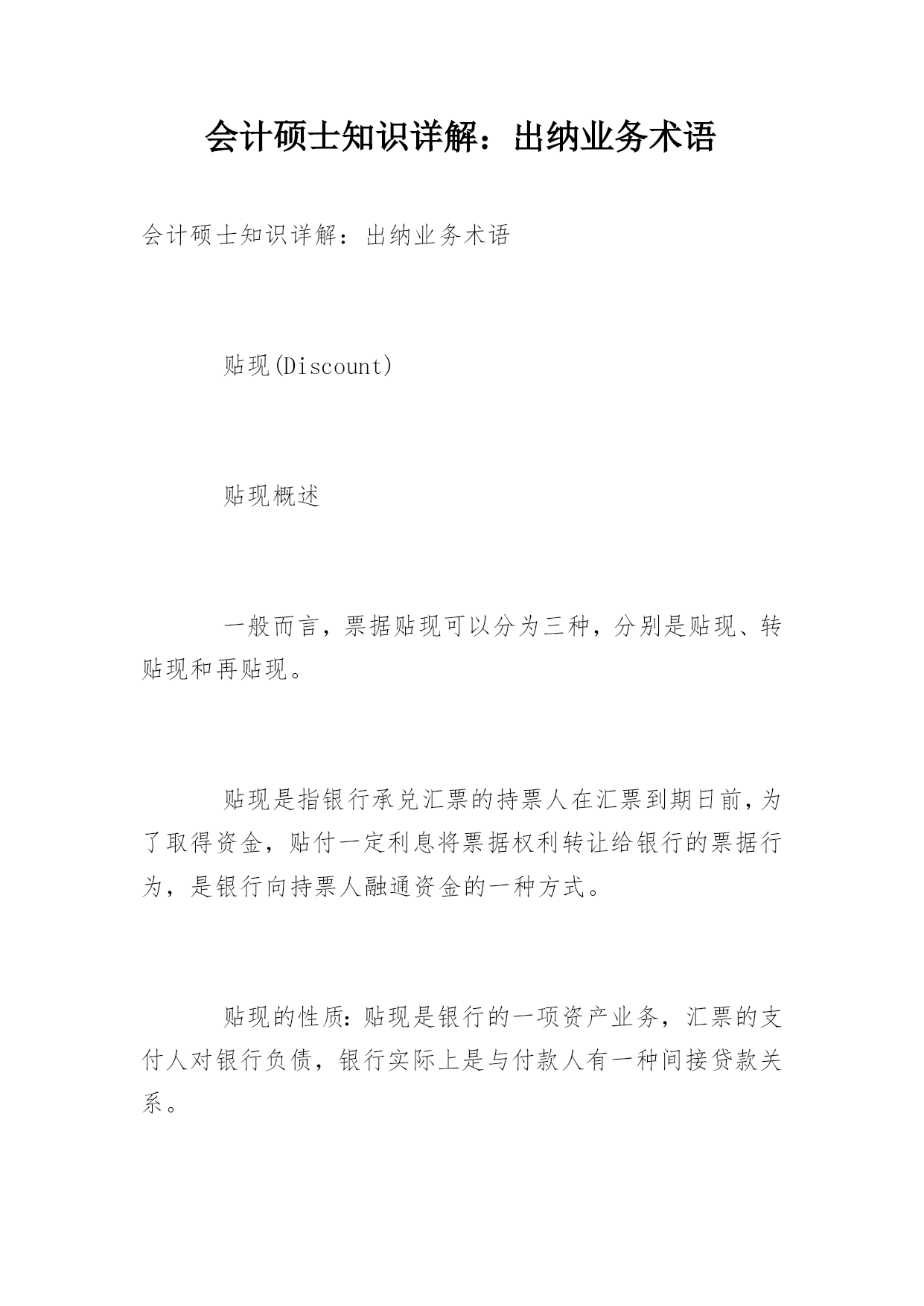 会计硕士知识详解：出纳业务术语

会计硕士知识详解：出纳业务术语

贴现(Discount)

贴现概述

一般而言，票据贴现可以分为三种，分别是贴现、转贴现和再贴现。

贴现是指银行承兑汇票的持票人在汇票到期日前，为了取得资金，贴付一定利息将票据权利转让给银行的票据行为，是银行向持票人融通资金的一种方式。

贴现的性质：贴现是银行的一项资产业务，汇票的支付人对银行负债，银行实际上是与付款人有一种间接贷款关系。